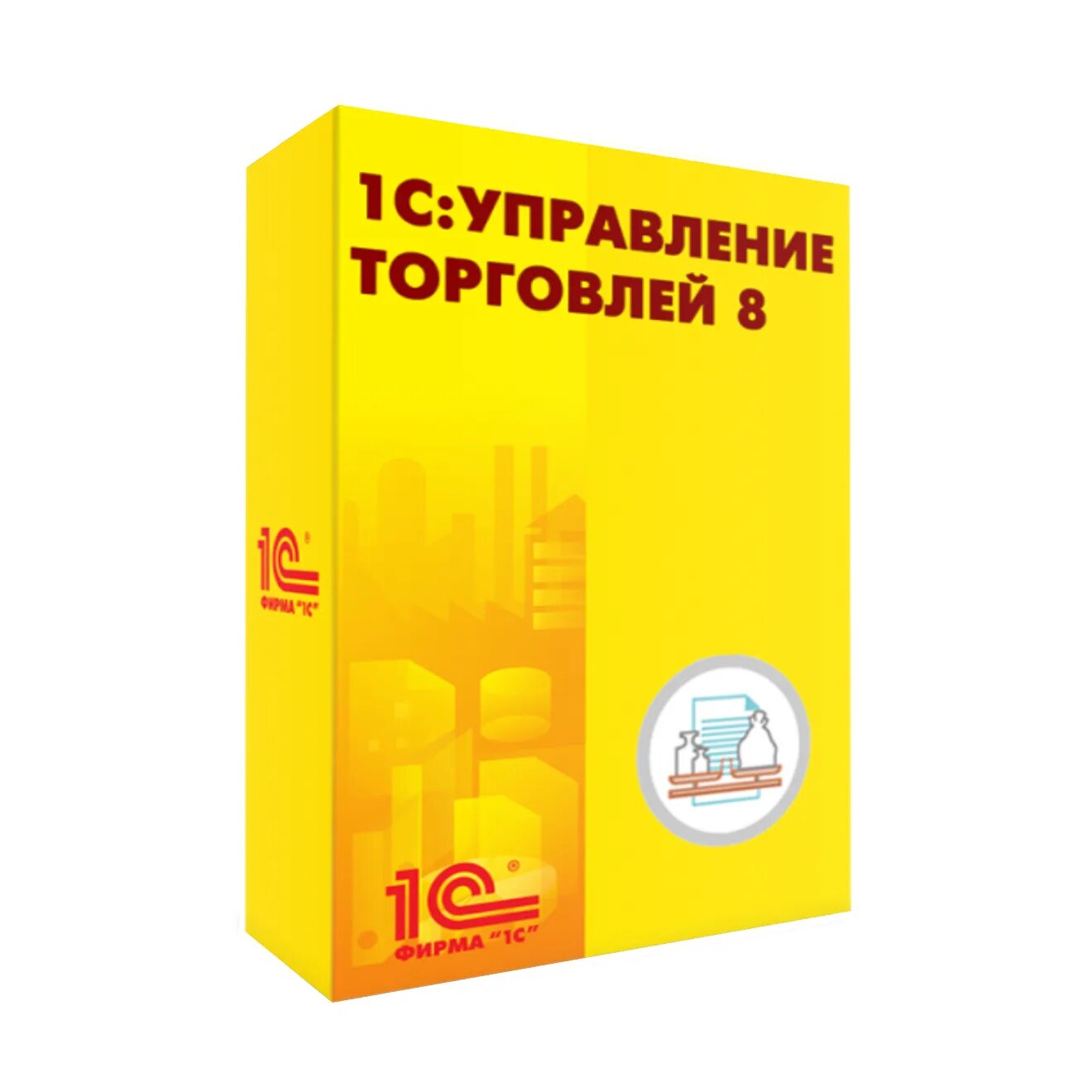 1С:УПРАВЛЕНИЕ ТОРГОВЛЕЙ 8

1С®
ФИРМА "1С"

1С®
ФИРМА "1С"